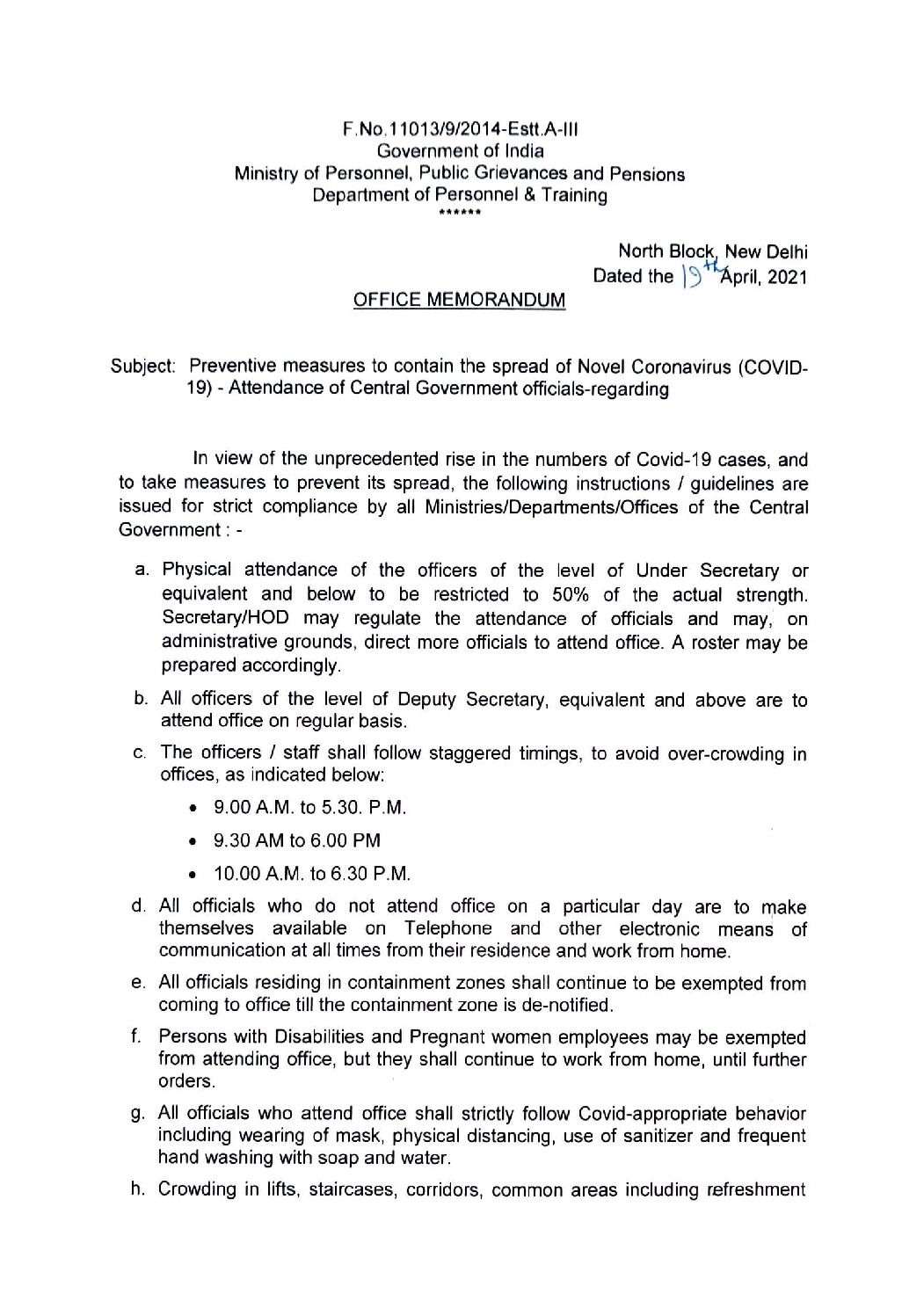 F.No.11013/9/2014-Estt.A-III
Government of India
Ministry of Personnel, Public Grievances and Pensions
Department of Personnel & Training
******

North Block, New Delhi
Dated the 19th April, 2021

OFFICE MEMORANDUM

Subject: Preventive measures to contain the spread of Novel Coronavirus (COVID-19) - Attendance of Central Government officials-regarding

In view of the unprecedented rise in the numbers of Covid-19 cases, and to take measures to prevent its spread, the following instructions / guidelines are issued for strict compliance by all Ministries/Departments/Offices of the Central Government : -

a. Physical attendance of the officers of the level of Under Secretary or equivalent and below to be restricted to 50% of the actual strength. Secretary/HOD may regulate the attendance of officials and may, on administrative grounds, direct more officials to attend office. A roster may be prepared accordingly.

b. All officers of the level of Deputy Secretary, equivalent and above are to attend office on regular basis.

c. The officers / staff shall follow staggered timings, to avoid over-crowding in offices, as indicated below:

• 9.00 A.M. to 5.30. P.M.

• 9.30 AM to 6.00 PM

• 10.00 A.M. to 6.30 P.M.

d. All officials who do not attend office on a particular day are to make themselves available on Telephone and other electronic means of communication at all times from their residence and work from home.

e. All officials residing in containment zones shall continue to be exempted from coming to office till the containment zone is de-notified.

f. Persons with Disabilities and Pregnant women employees may be exempted from attending office, but they shall continue to work from home, until further orders.

g. All officials who attend office shall strictly follow Covid-appropriate behavior including wearing of mask, physical distancing, use of sanitizer and frequent hand washing with soap and water.

h. Crowding in lifts, staircases, corridors, common areas including refreshment